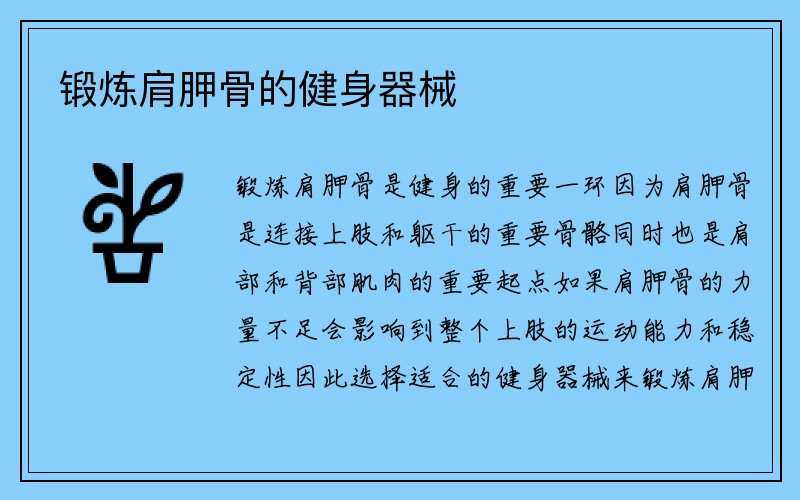 锻炼肩胛骨的健身器械

锻炼肩胛骨是健身的重要一环因为肩胛骨是连接上肢和躯干的重要骨骼同时也是肩部和背部肌肉的重要起点如果肩胛骨的力量不足会影响到整个上肢的运动能力和稳定性因此选择适合的健身器械来锻炼肩胛